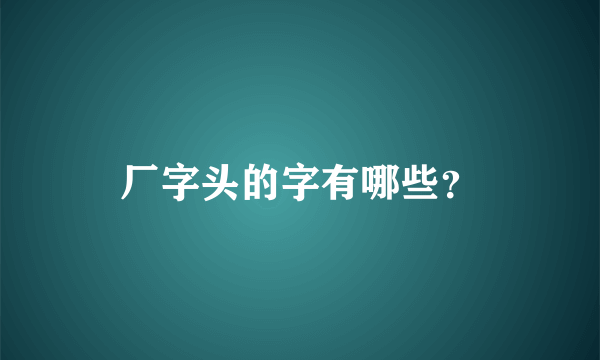 厂字头的字有哪些？